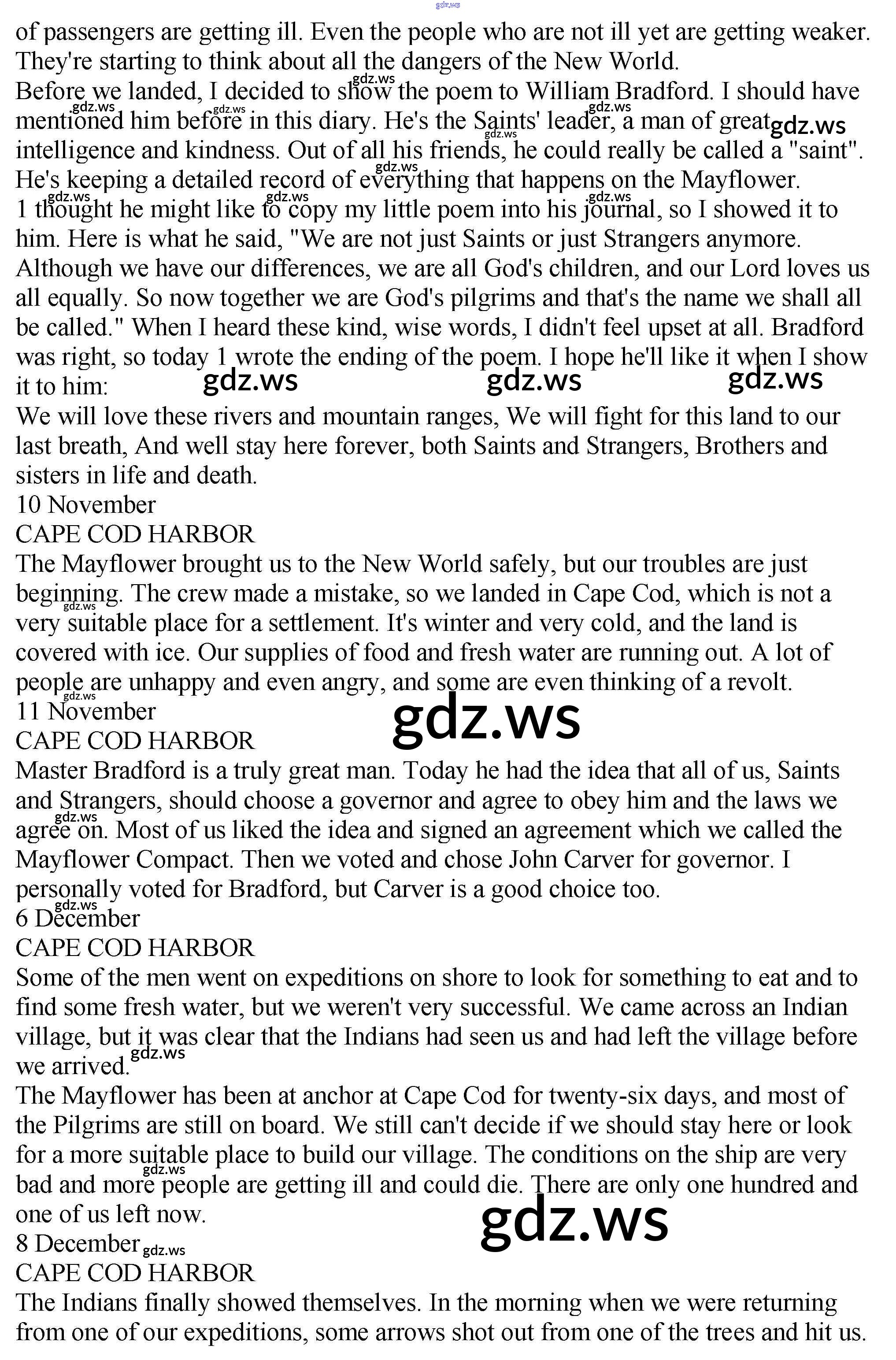 gdz.ws

of passengers are getting ill. Even the people who are not ill yet are getting weaker. They're starting to think about all the dangers of the New World.
Before we landed, I decided to show the poem to William Bradford. I should have mentioned him before in this diary. He's the Saints' leader, a man of great intelligence and kindness. Out of all his friends, he could really be called a "saint". He's keeping a detailed record of everything that happens on the Mayflower.
1 thought he might like to copy my little poem into his journal, so I showed it to him. Here is what he said, "We are not just Saints or just Strangers anymore. Although we have our differences, we are all God's children, and our Lord loves us all equally. So now together we are God's pilgrims and that's the name we shall all be called." When I heard these kind, wise words, I didn't feel upset at all. Bradford was right, so today 1 wrote the ending of the poem. I hope he'll like it when I show it to him:
We will love these rivers and mountain ranges, We will fight for this land to our last breath, And well stay here forever, both Saints and Strangers, Brothers and sisters in life and death.
10 November
CAPE COD HARBOR
The Mayflower brought us to the New World safely, but our troubles are just beginning. The crew made a mistake, so we landed in Cape Cod, which is not a very suitable place for a settlement. It's winter and very cold, and the land is covered with ice. Our supplies of food and fresh water are running out. A lot of people are unhappy and even angry, and some are even thinking of a revolt.
11 November
CAPE COD HARBOR
Master Bradford is a truly great man. Today he had the idea that all of us, Saints and Strangers, should choose a governor and agree to obey him and the laws we agree on. Most of us liked the idea and signed an agreement which we called the Mayflower Compact. Then we voted and chose John Carver for governor. I personally voted for Bradford, but Carver is a good choice too.
6 December
CAPE COD HARBOR
Some of the men went on expeditions on shore to look for something to eat and to find some fresh water, but we weren't very successful. We came across an Indian village, but it was clear that the Indians had seen us and had left the village before we arrived.
The Mayflower has been at anchor at Cape Cod for twenty-six days, and most of the Pilgrims are still on board. We still can't decide if we should stay here or look for a more suitable place to build our village. The conditions on the ship are very bad and more people are getting ill and could die. There are only one hundred and one of us left now.
8 December
CAPE COD HARBOR
The Indians finally showed themselves. In the morning when we were returning from one of our expeditions, some arrows shot out from one of the trees and hit us.